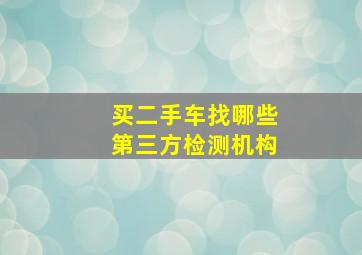 买二手车找哪些
第三方检测机构